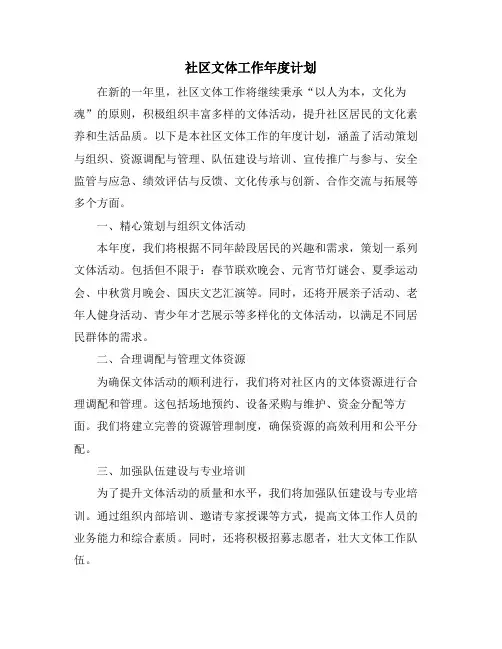 社区文体工作年度计划

在新的一年里，社区文体工作将继续秉承“以人为本，文化为魂”的原则，积极组织丰富多样的文体活动，提升社区居民的文化素养和生活品质。以下是本社区文体工作的年度计划，涵盖了活动策划与组织、资源调配与管理、队伍建设与培训、宣传推广与参与、安全监管与应急、绩效评估与反馈、文化传承与创新、合作交流与拓展等多个方面。

一、精心策划与组织文体活动

本年度，我们将根据不同年龄段居民的兴趣和需求，策划一系列文体活动。包括但不限于：春节联欢晚会、元宵节灯谜会、夏季运动会、中秋赏月晚会、国庆文艺汇演等。同时，还将开展亲子活动、老年人健身活动、青少年才艺展示等多样化的文体活动，以满足不同居民群体的需求。

二、合理调配与管理文体资源

为确保文体活动的顺利进行，我们将对社区内的文体资源进行合理调配和管理。这包括场地预约、设备采购与维护、资金分配等方面。我们将建立完善的资源管理制度，确保资源的高效利用和公平分配。

三、加强队伍建设与专业培训

为了提升文体活动的质量和水平，我们将加强队伍建设与专业培训。通过组织内部培训、邀请专家授课等方式，提高文体工作人员的业务能力和综合素质。同时，还将积极招募志愿者，壮大文体工作队伍。